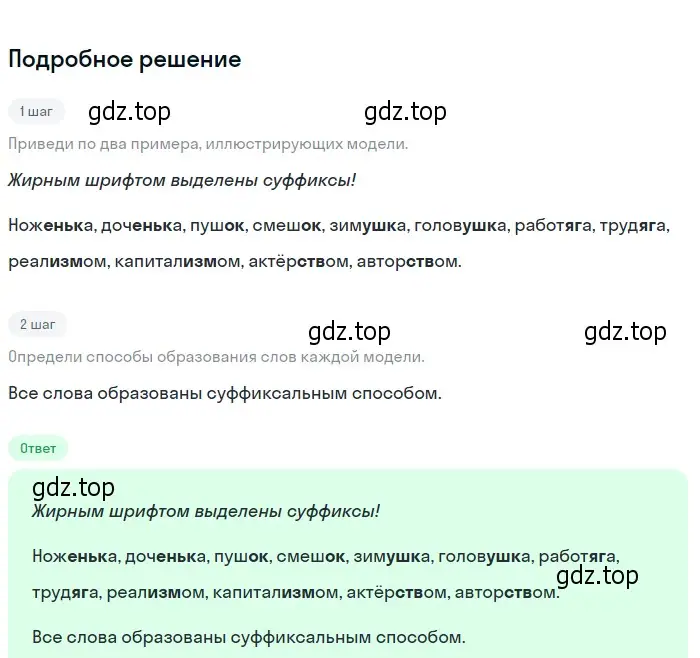 Подробное решение

1 шаг gdz.top gdz.top

Приведи по два примера, иллюстрирующих модели.

Жирным шрифтом выделены суффиксы!

Ноженька, доченька, пушок, смешок, зимушка, головушка, работяга, трудяга, реализмом, капитализмом, актёрством, авторством.

2 шаг gdz.top gdz.top

Определи способы образования слов каждой модели.

Все слова образованы суффиксальным способом.

Ответ

gdz.top

Жирным шрифтом выделены суффиксы!

Ноженька, доченька, пушок, смешок, зимушка, головушка, работяга, трудяга, реализмом, капитализмом, актёрством, авторством. gdz.top

Все слова образованы суффиксальным способом.